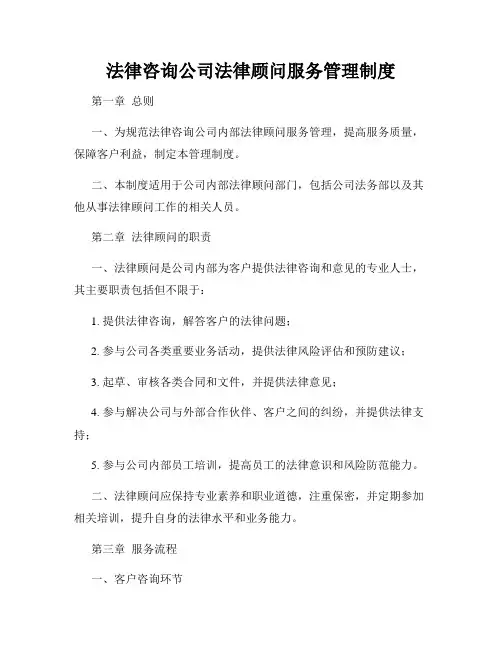 法律咨询公司法律顾问服务管理制度

第一章 总则

一、为规范法律咨询公司内部法律顾问服务管理，提高服务质量，保障客户利益，制定本管理制度。

二、本制度适用于公司内部法律顾问部门，包括公司法务部以及其他从事法律顾问工作的相关人员。

第二章 法律顾问的职责

一、法律顾问是公司内部为客户提供法律咨询和意见的专业人士，其主要职责包括但不限于：

1. 提供法律咨询，解答客户的法律问题；

2. 参与公司各类重要业务活动，提供法律风险评估和预防建议；

3. 起草、审核各类合同和文件，并提供法律意见；

4. 参与解决公司与外部合作伙伴、客户之间的纠纷，并提供法律支持；

5. 参与公司内部员工培训，提高员工的法律意识和风险防范能力。

二、法律顾问应保持专业素养和职业道德，注重保密，并定期参加相关培训，提升自身的法律水平和业务能力。

第三章 服务流程

一、客户咨询环节